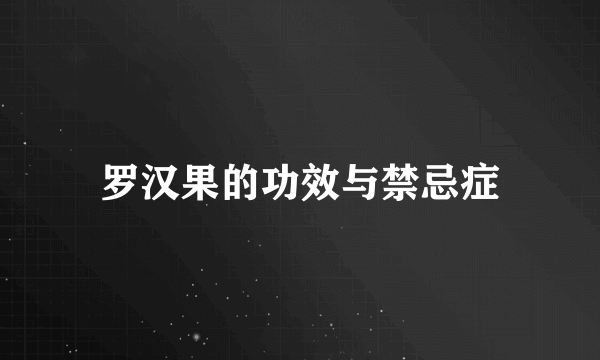 罗汉果的功效与禁忌症